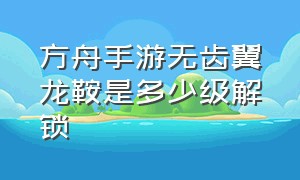 方舟手游无齿翼龙鞍是多少级解锁